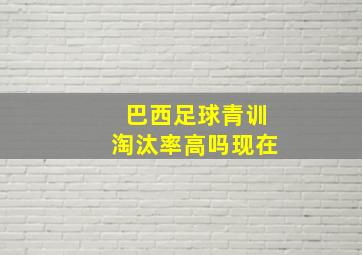 巴西足球青训
淘汰率高吗现在